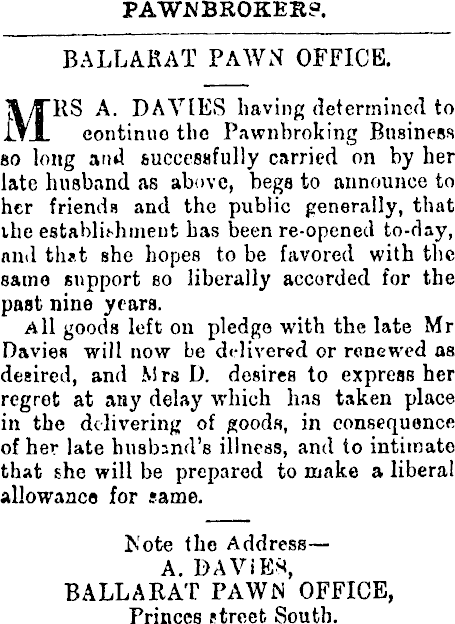 PAWNBROKERS.

BALLARAT PAWN OFFICE.

MRS A. DAVIES having determined to continue the Pawnbroking Business so long and successfully carried on by her late husband as above, begs to announce to her friends and the public generally, that the establishment has been re-opened to-day, and that she hopes to be favored with the same support so liberally accorded for the past nine years.

All goods left on pledge with the late Mr Davies will now be delivered or renewed as desired, and Mrs D. desires to express her regret at any delay which has taken place in the delivering of goods, in consequence of her late husband's illness, and to intimate that she will be prepared to make a liberal allowance for same.

Note the Address—
A. DAVIES,
BALLARAT PAWN OFFICE,
Princes street South.